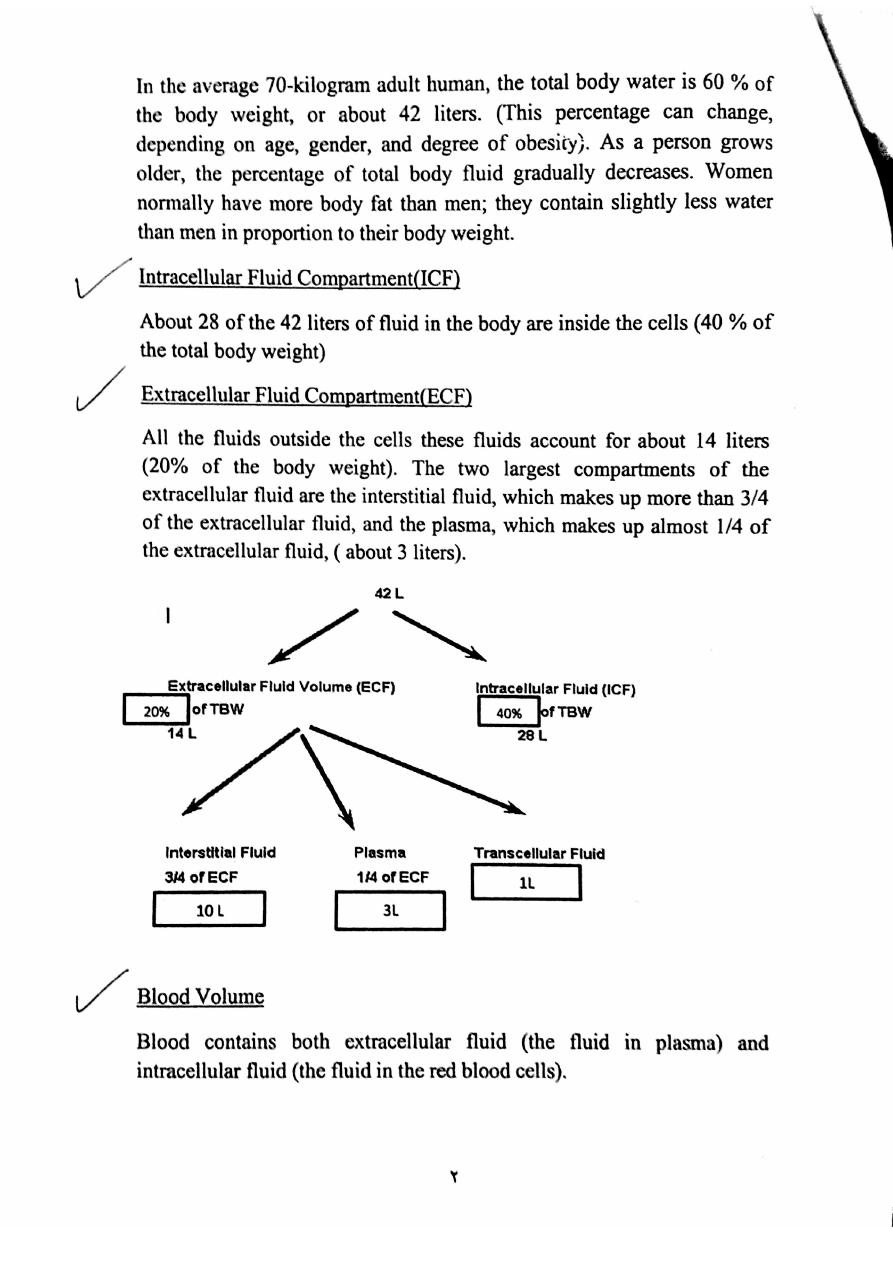 In the average 70-kilogram adult human, the total body water is 60 % of the body weight, or about 42 liters. (This percentage can change, depending on age, gender, and degree of obesity). As a person grows older, the percentage of total body fluid gradually decreases. Women normally have more body fat than men; they contain slightly less water than men in proportion to their body weight.

Intracellular Fluid Compartment(ICF)

About 28 of the 42 liters of fluid in the body are inside the cells (40 % of the total body weight)

Extracellular Fluid Compartment(ECF)

All the fluids outside the cells these fluids account for about 14 liters (20% of the body weight). The two largest compartments of the extracellular fluid are the interstitial fluid, which makes up more than 3/4 of the extracellular fluid, and the plasma, which makes up almost 1/4 of the extracellular fluid, ( about 3 liters).

42 L

Extracellular Fluid Volume (ECF)
20% of TBW
14 L

Intracellular Fluid (ICF)
40% of TBW
28 L

Interstitial Fluid
3/4 of ECF
10 L

Plasma
1/4 of ECF
3L

Transcellular Fluid
1L

Blood Volume

Blood contains both extracellular fluid (the fluid in plasma) and intracellular fluid (the fluid in the red blood cells).

٢